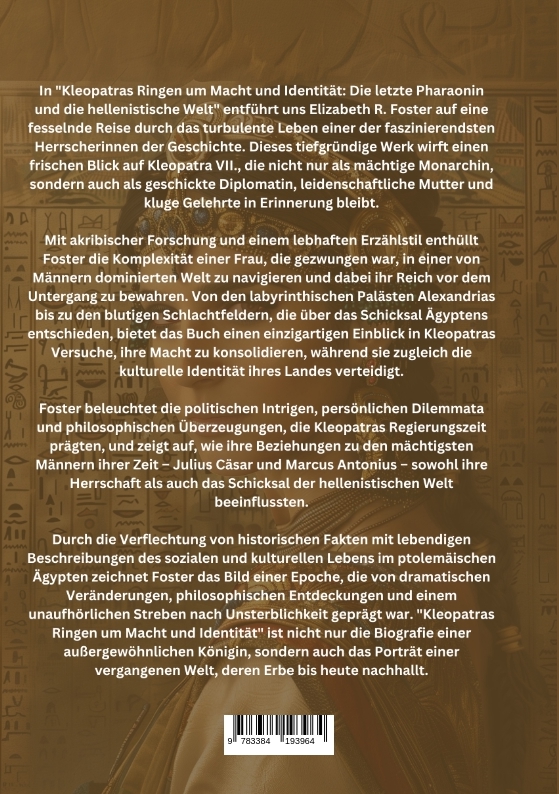 In "Kleopatras Ringen um Macht und Identität: Die letzte Pharaonin und die hellenistische Welt" entführt uns Elizabeth R. Foster auf eine fesselnde Reise durch das turbulente Leben einer der faszinierendsten Herrscherinnen der Geschichte. Dieses tiefgründige Werk wirft einen frischen Blick auf Kleopatra VII., die nicht nur als mächtige Monarchin, sondern auch als geschickte Diplomatin, leidenschaftliche Mutter und kluge Gelehrte in Erinnerung bleibt.

Mit akribischer Forschung und einem lebhaften Erzählstil enthüllt Foster die Komplexität einer Frau, die gezwungen war, in einer von Männern dominierten Welt zu navigieren und dabei ihr Reich vor dem Untergang zu bewahren. Von den labyrinthischen Palästen Alexandrias bis zu den blutigen Schlachtfeldern, die über das Schicksal Ägyptens entschieden, bietet das Buch einen einzigartigen Einblick in Kleopatras Versuche, ihre Macht zu konsolidieren, während sie zugleich die kulturelle Identität ihres Landes verteidigt.

Foster beleuchtet die politischen Intrigen, persönlichen Dilemmata und philosophischen Überzeugungen, die Kleopatras Regierungszeit prägten, und zeigt auf, wie ihre Beziehungen zu den mächtigsten Männern ihrer Zeit – Julius Cäsar und Marcus Antonius – sowohl ihre Herrschaft als auch das Schicksal der hellenistischen Welt beeinflussten.

Durch die Verflechtung von historischen Fakten mit lebendigen Beschreibungen des sozialen und kulturellen Lebens im ptolemäischen Ägypten zeichnet Foster das Bild einer Epoche, die von dramatischen Veränderungen, philosophischen Entdeckungen und einem unaufhörlichen Streben nach Unsterblichkeit geprägt war. "Kleopatras Ringen um Macht und Identität" ist nicht nur die Biografie einer außergewöhnlichen Königin, sondern auch das Porträt einer vergangenen Welt, deren Erbe bis heute nachhallt.

9 783384 193964